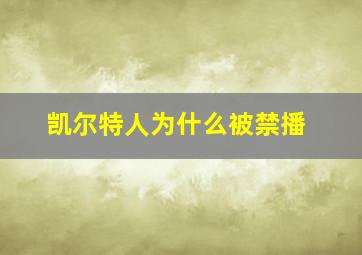 凯尔特人为什么被禁播